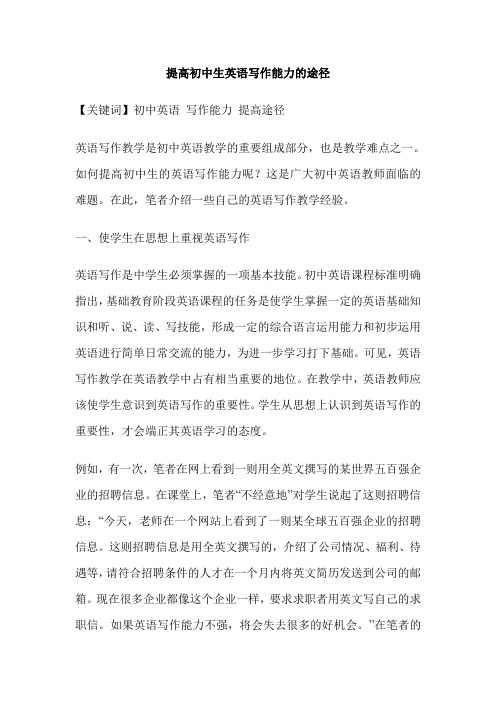 提高初中生英语写作能力的途径

【关键词】初中英语 写作能力 提高途径

英语写作教学是初中英语教学的重要组成部分，也是教学难点之一。如何提高初中生的英语写作能力呢？这是广大初中英语教师面临的难题。在此，笔者介绍一些自己的英语写作教学经验。

一、使学生在思想上重视英语写作

英语写作是中学生必须掌握的一项基本技能。初中英语课程标准明确指出，基础教育阶段英语课程的任务是使学生掌握一定的英语基础知识和听、说、读、写技能，形成一定的综合语言运用能力和初步运用英语进行简单日常交流的能力，为进一步学习打下基础。可见，英语写作教学在英语教学中占有相当重要的地位。在教学中，英语教师应该使学生意识到英语写作的重要性。学生从思想上认识到英语写作的重要性，才会端正其英语学习的态度。

例如，有一次，笔者在网上看到一则用全英文撰写的某世界五百强企业的招聘信息。在课堂上，笔者“不经意地”对学生说起了这则招聘信息：“今天，老师在一个网站上看到了一则某全球五百强企业的招聘信息。这则招聘信息是用全英文撰写的，介绍了公司情况、福利、待遇等，请符合招聘条件的人才在一个月内将英文简历发送到公司的邮箱。现在很多企业都像这个企业一样，要求求职者用英文写自己的求职信。如果英语写作能力不强，将会失去很多的好机会。”在笔者的